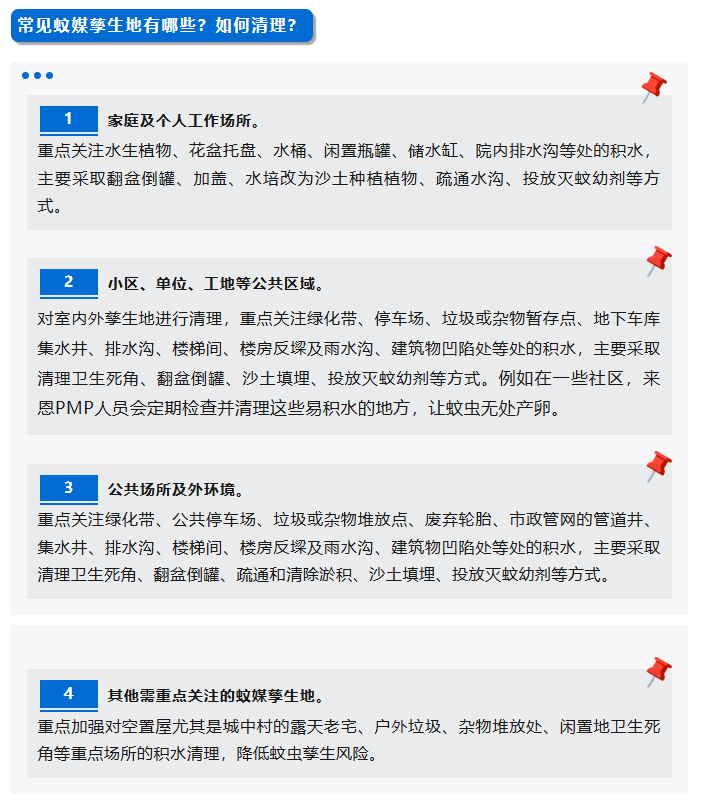 常见蚊媒孳生地有哪些？如何清理？

1 家庭及个人工作场所。
重点关注水生植物、花盆托盘、水桶、闲置瓶罐、储水缸、院内排水沟等处的积水，主要采取翻盆倒罐、加盖、水培改为沙土种植植物、疏通水沟、投放灭蚊幼剂等方式。

2 小区、单位、工地等公共区域。
对室内外孳生地进行清理，重点关注绿化带、停车场、垃圾或杂物暂存点、地下车库集水井、排水沟、楼梯间、楼房反墚及雨水沟、建筑物凹陷处等处的积水，主要采取清理卫生死角、翻盆倒罐、沙土填埋、投放灭蚊幼剂等方式。例如在一些社区，来恩PMP人员会定期检查并清理这些易积水的地方，让蚊虫无处产卵。

3 公共场所及外环境。
重点关注绿化带、公共停车场、垃圾或杂物堆放点、废弃轮胎、市政管网的管道井、集水井、排水沟、楼梯间、楼房反墚及雨水沟、建筑物凹陷处等处的积水，主要采取清理卫生死角、翻盆倒罐、疏通和清除淤积、沙土填埋、投放灭蚊幼剂等方式。

4 其他需重点关注的蚊媒孳生地。
重点加强对空置屋尤其是城中村的露天老宅、户外垃圾、杂物堆放处、闲置地卫生死角等重点场所的积水清理，降低蚊虫孳生风险。